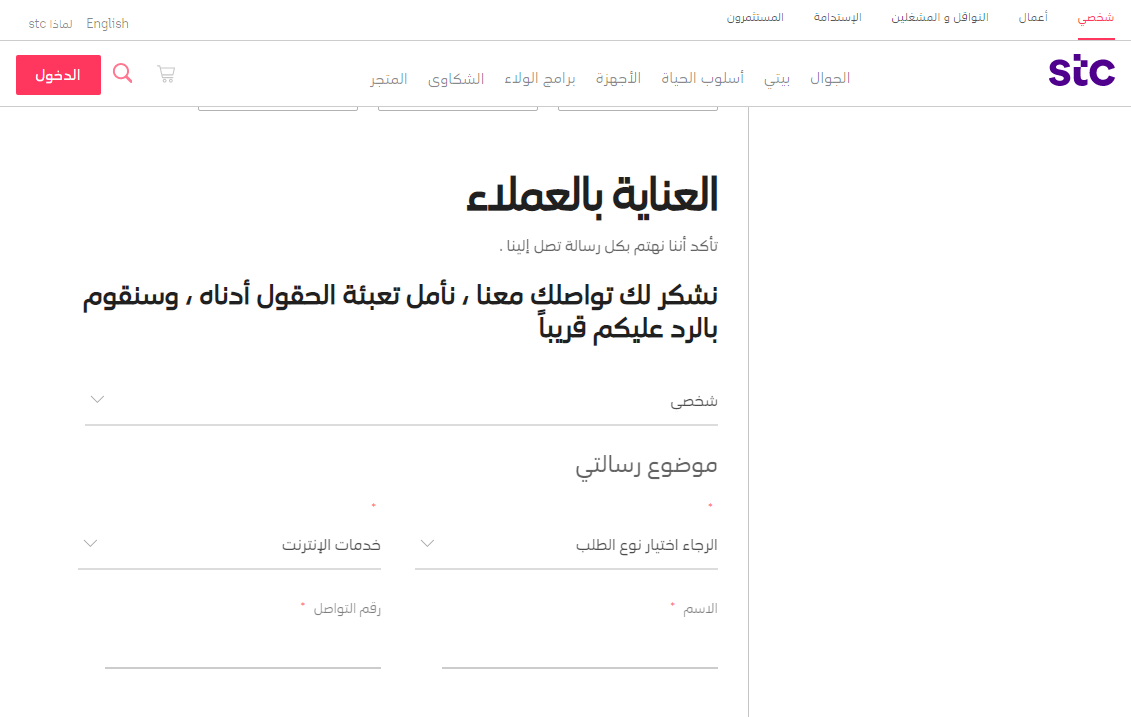 شخصي أعمال النواقل و المشغلين الإستدامة المستثمرون

English لماذا stc

stc

الجوال بيتي أسلوب الحياة الأجهزة برامج الولاء الشكاوى المتجر

الدخول

العناية بالعملاء

تأكد أننا نهتم بكل رسالة تصل إلينا .

نشكر لك تواصلك معنا ، نأمل تعبئة الحقول أدناه ، وسنقوم بالرد عليكم قريباً

شخصى

موضوع رسالتي

*

الرجاء اختيار نوع الطلب

*

خدمات الإنترنت

الاسم *

رقم التواصل *